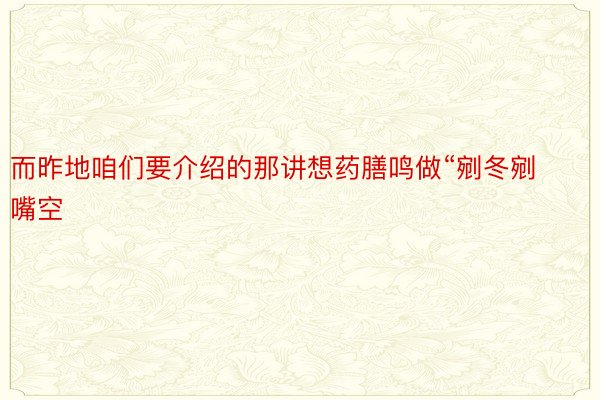 而昨地咱们要介绍的那讲想药膳鸣做“剜冬剜嘴空